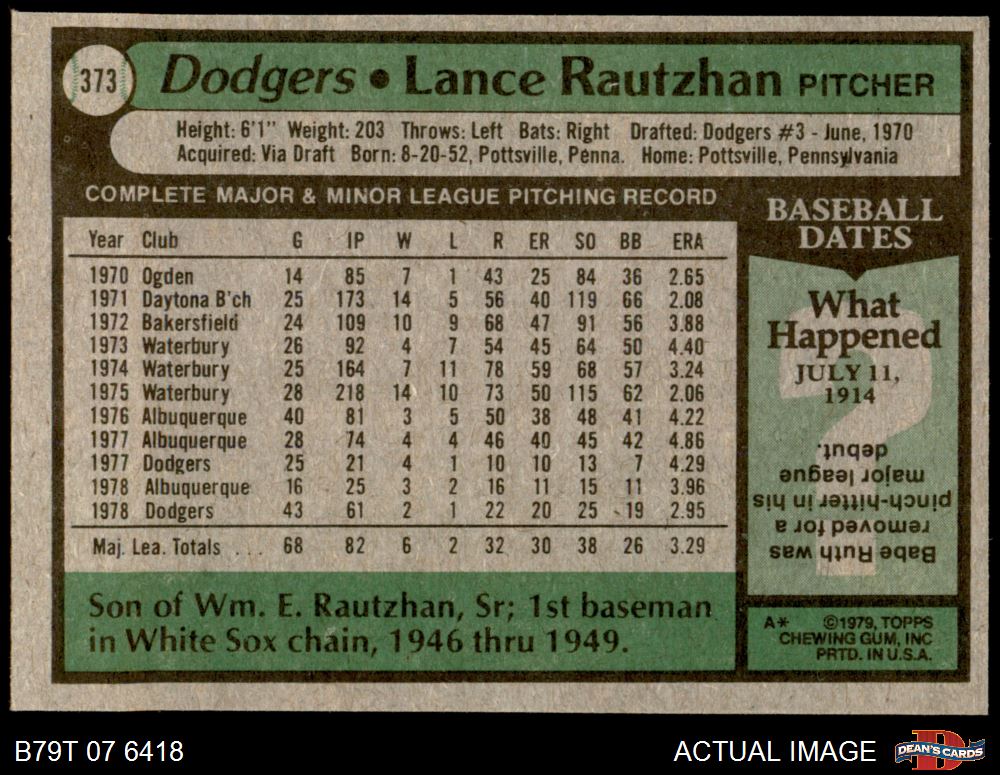 373 Dodgers • Lance Rautzhan PITCHER

Height: 6'1" Weight: 203 Throws: Left Bats: Right Drafted: Dodgers #3 - June, 1970
Acquired: Via Draft Born: 8-20-52, Pottsville, Penna. Home: Pottsville, Pennsylvania

COMPLETE MAJOR & MINOR LEAGUE PITCHING RECORD

| Year | Club | G | IP | W | L | R | ER | SO | BB | ERA |
|---|---|---|---|---|---|---|---|---|---|---|
| 1970 | Ogden | 14 | 85 | 7 | 1 | 43 | 25 | 84 | 36 | 2.65 |
| 1971 | Daytona B'ch | 25 | 173 | 14 | 5 | 56 | 40 | 119 | 66 | 2.08 |
| 1972 | Bakersfield | 24 | 109 | 10 | 9 | 68 | 47 | 91 | 56 | 3.88 |
| 1973 | Waterbury | 26 | 92 | 4 | 7 | 54 | 45 | 64 | 50 | 4.40 |
| 1974 | Waterbury | 25 | 164 | 7 | 11 | 78 | 59 | 68 | 57 | 3.24 |
| 1975 | Waterbury | 28 | 218 | 14 | 10 | 73 | 50 | 115 | 62 | 2.06 |
| 1976 | Albuquerque | 40 | 81 | 3 | 5 | 50 | 38 | 48 | 41 | 4.22 |
| 1977 | Albuquerque | 28 | 74 | 4 | 4 | 46 | 40 | 45 | 42 | 4.86 |
| 1977 | Dodgers | 25 | 21 | 4 | 1 | 10 | 10 | 13 | 7 | 4.29 |
| 1978 | Albuquerque | 16 | 25 | 3 | 2 | 16 | 11 | 15 | 11 | 3.96 |
| 1978 | Dodgers | 43 | 61 | 2 | 1 | 22 | 20 | 25 | 19 | 2.95 |
| Maj. Lea. Totals . . . | | 68 | 82 | 6 | 2 | 32 | 30 | 38 | 26 | 3.29 |

Son of Wm. E. Rautzhan, Sr; 1st baseman in White Sox chain, 1946 thru 1949.

BASEBALL DATES

What Happened
JULY 11, 1914

Babe Ruth was removed for a pinch-hitter in his major league debut.

A* ©1979, TOPPS CHEWING GUM, INC PRTD. IN U.S.A.

B79T 07 6418

ACTUAL IMAGE

DEAN'S CARDS